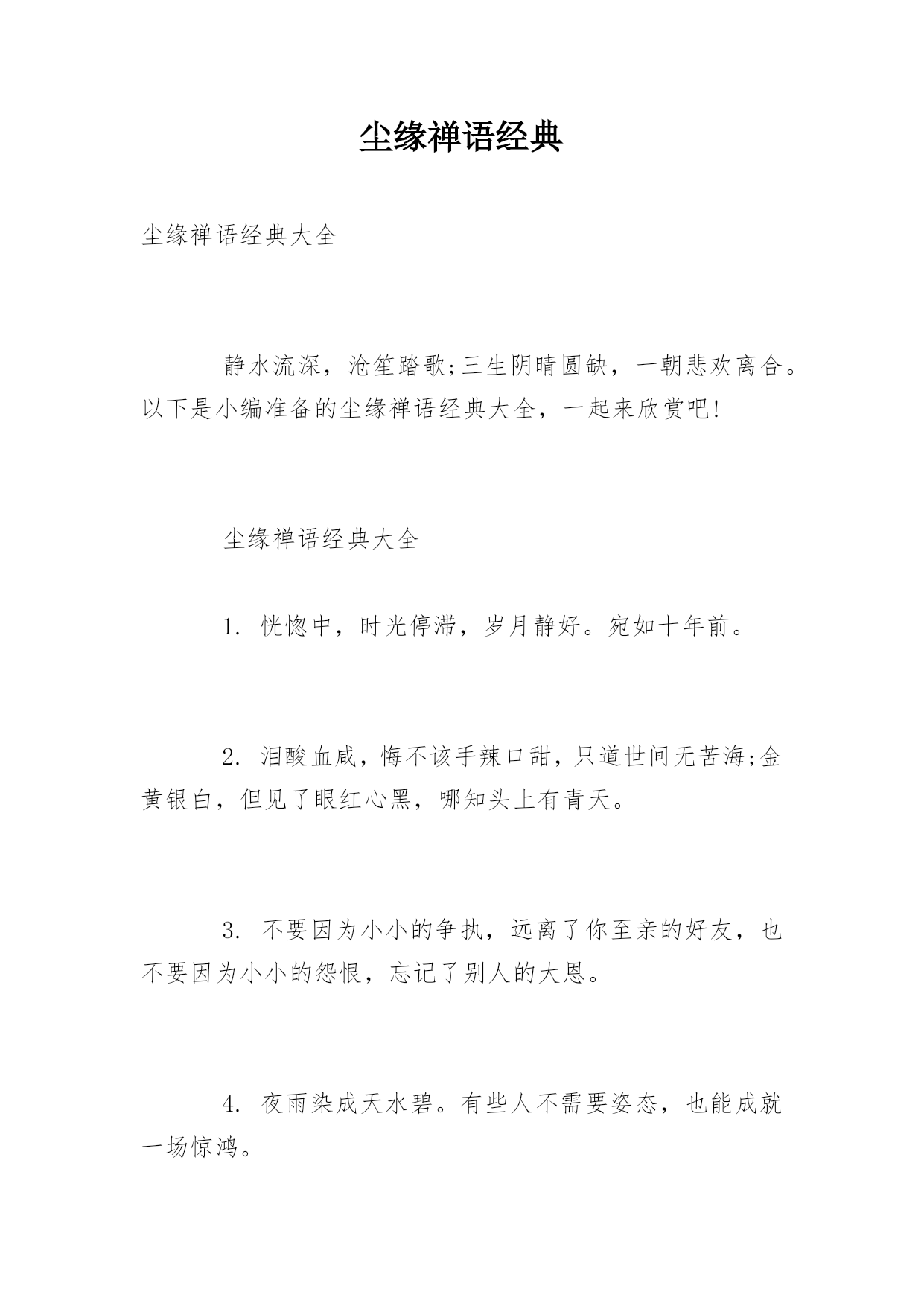 尘缘禅语经典

尘缘禅语经典大全

静水流深，沧笙踏歌;三生阴晴圆缺，一朝悲欢离合。以下是小编准备的尘缘禅语经典大全，一起来欣赏吧!

尘缘禅语经典大全

1. 恍惚中，时光停滞，岁月静好。宛如十年前。

2. 泪酸血咸，悔不该手辣口甜，只道世间无苦海;金黄银白，但见了眼红心黑，哪知头上有青天。

3. 不要因为小小的争执，远离了你至亲的好友，也不要因为小小的怨恨，忘记了别人的大恩。

4. 夜雨染成天水碧。有些人不需要姿态，也能成就一场惊鸿。